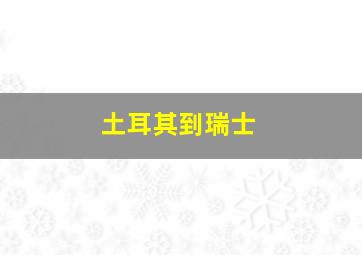 土耳其到瑞士